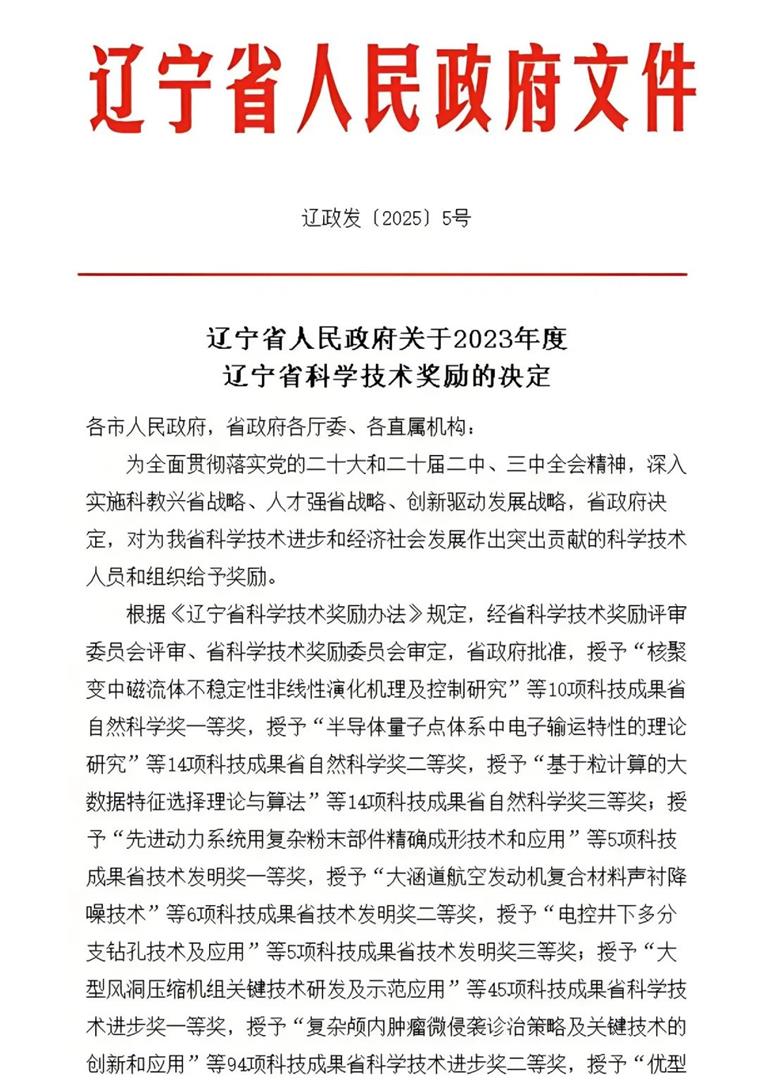 辽宁省人民政府文件

辽政发〔2025〕5号

辽宁省人民政府关于2023年度
辽宁省科学技术奖励的决定

各市人民政府，省政府各厅委、各直属机构：

为全面贯彻落实党的二十大和二十届二中、三中全会精神，深入实施科教兴省战略、人才强省战略、创新驱动发展战略，省政府决定，对为我省科学技术进步和经济社会发展作出突出贡献的科学技术人员和组织给予奖励。

根据《辽宁省科学技术奖励办法》规定，经省科学技术奖励评审委员会评审、省科学技术奖励委员会审定，省政府批准，授予“核聚变中磁流体不稳定性非线性演化机理及控制研究”等10项科技成果省自然科学奖一等奖，授予“半导体量子点体系中电子输运特性的理论研究”等14项科技成果省自然科学奖二等奖，授予“基于粒计算的大数据特征选择理论与算法”等14项科技成果省自然科学奖三等奖；授予“先进动力系统用复杂粉末部件精确成形技术和应用”等5项科技成果省技术发明奖一等奖，授予“大涵道航空发动机复合材料声衬降噪技术”等6项科技成果省技术发明奖二等奖，授予“电控井下多分支钻孔技术及应用”等5项科技成果省技术发明奖三等奖；授予“大型风洞压缩机组关键技术研发及示范应用”等45项科技成果省科学技术进步奖一等奖，授予“复杂颅内肿瘤微侵袭诊治策略及关键技术的创新和应用”等94项科技成果省科学技术进步奖二等奖，授予“优型